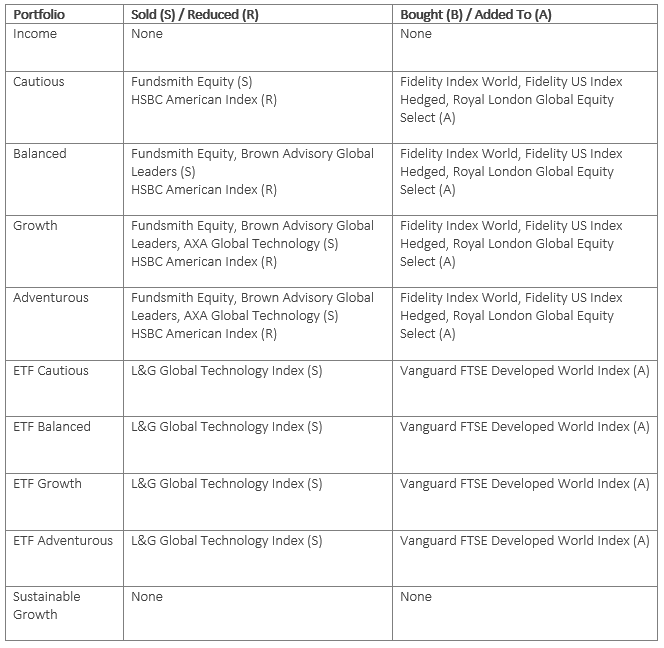 | Portfolio | Sold (S) / Reduced (R) | Bought (B) / Added To (A) |
|---|---|---|
| Income | None | None |
| Cautious | Fundsmith Equity (S) HSBC American Index (R) | Fidelity Index World, Fidelity US Index Hedged, Royal London Global Equity Select (A) |
| Balanced | Fundsmith Equity, Brown Advisory Global Leaders (S) HSBC American Index (R) | Fidelity Index World, Fidelity US Index Hedged, Royal London Global Equity Select (A) |
| Growth | Fundsmith Equity, Brown Advisory Global Leaders, AXA Global Technology (S) HSBC American Index (R) | Fidelity Index World, Fidelity US Index Hedged, Royal London Global Equity Select (A) |
| Adventurous | Fundsmith Equity, Brown Advisory Global Leaders, AXA Global Technology (S) HSBC American Index (R) | Fidelity Index World, Fidelity US Index Hedged, Royal London Global Equity Select (A) |
| ETF Cautious | L&G Global Technology Index (S) | Vanguard FTSE Developed World Index (A) |
| ETF Balanced | L&G Global Technology Index (S) | Vanguard FTSE Developed World Index (A) |
| ETF Growth | L&G Global Technology Index (S) | Vanguard FTSE Developed World Index (A) |
| ETF Adventurous | L&G Global Technology Index (S) | Vanguard FTSE Developed World Index (A) |
| Sustainable Growth | None | None |